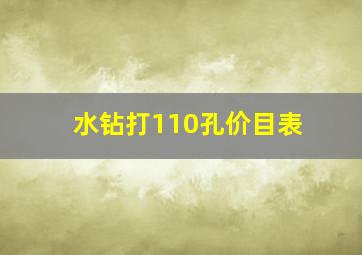 水钻打110孔价目表